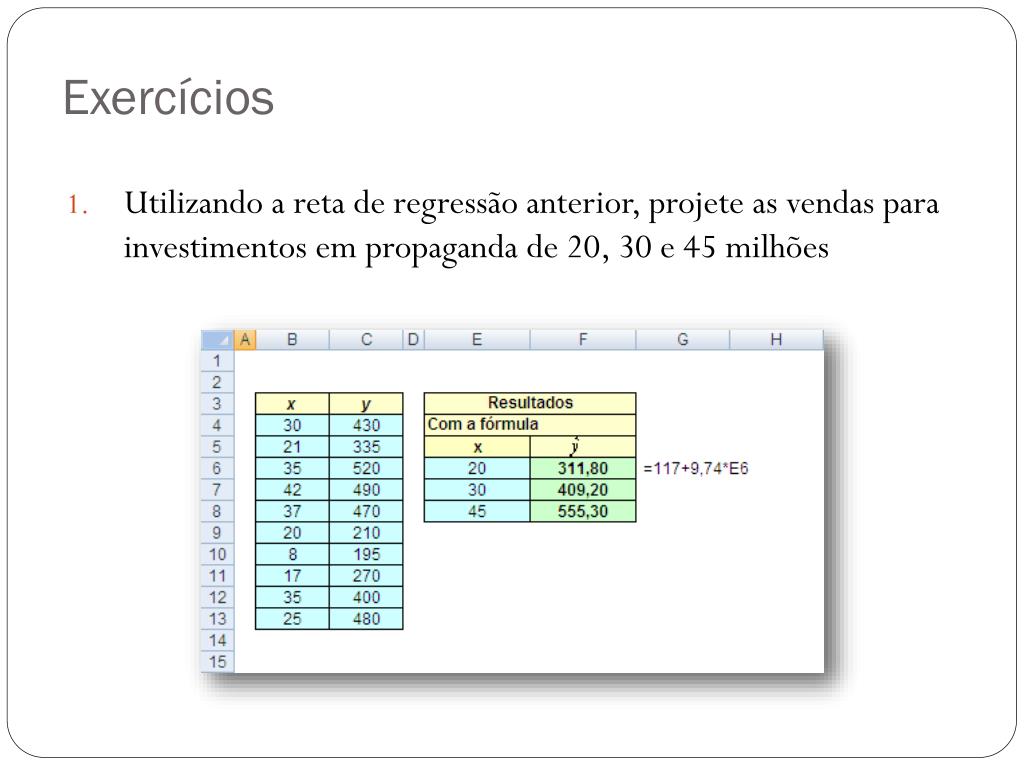 Exercícios

1. Utilizando a reta de regressão anterior, projete as vendas para investimentos em propaganda de 20, 30 e 45 milhões

| | A | B | C | D | E | F | G | H |
|---|---|---|---|---|---|---|---|---|
| 1 | | | | | | | | |
| 2 | | | | | | | | |
| 3 | | x | y | | Resultados | | | |
| 4 | | 30 | 430 | | Com a fórmula | | | |
| 5 | | 21 | 335 | | x | $\hat{y}$ | | |
| 6 | | 35 | 520 | | 20 | 311,80 | =117+9,74*E6 | |
| 7 | | 42 | 490 | | 30 | 409,20 | | |
| 8 | | 37 | 470 | | 45 | 555,30 | | |
| 9 | | 20 | 210 | | | | | |
| 10 | | 8 | 195 | | | | | |
| 11 | | 17 | 270 | | | | | |
| 12 | | 35 | 400 | | | | | |
| 13 | | 25 | 480 | | | | | |
| 14 | | | | | | | | |
| 15 | | | | | | | | |